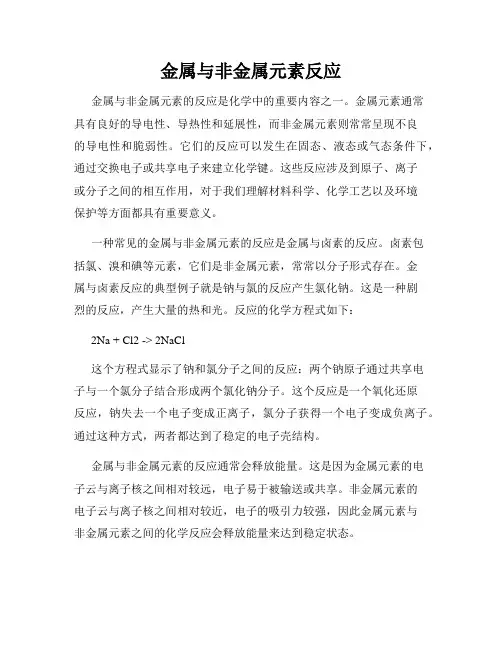 金属与非金属元素反应

金属与非金属元素的反应是化学中的重要内容之一。金属元素通常具有良好的导电性、导热性和延展性，而非金属元素则常常呈现不良的导电性和脆弱性。它们的反应可以发生在固态、液态或气态条件下，通过交换电子或共享电子来建立化学键。这些反应涉及到原子、离子或分子之间的相互作用，对于我们理解材料科学、化学工艺以及环境保护等方面都具有重要意义。

一种常见的金属与非金属元素的反应是金属与卤素的反应。卤素包括氯、溴和碘等元素，它们是非金属元素，常常以分子形式存在。金属与卤素反应的典型例子就是钠与氯的反应产生氯化钠。这是一种剧烈的反应，产生大量的热和光。反应的化学方程式如下：

2Na + Cl2 -> 2NaCl

这个方程式显示了钠和氯分子之间的反应：两个钠原子通过共享电子与一个氯分子结合形成两个氯化钠分子。这个反应是一个氧化还原反应，钠失去一个电子变成正离子，氯分子获得一个电子变成负离子。通过这种方式，两者都达到了稳定的电子壳结构。

金属与非金属元素的反应通常会释放能量。这是因为金属元素的电子云与离子核之间相对较远，电子易于被输送或共享。非金属元素的电子云与离子核之间相对较近，电子的吸引力较强，因此金属元素与非金属元素之间的化学反应会释放能量来达到稳定状态。